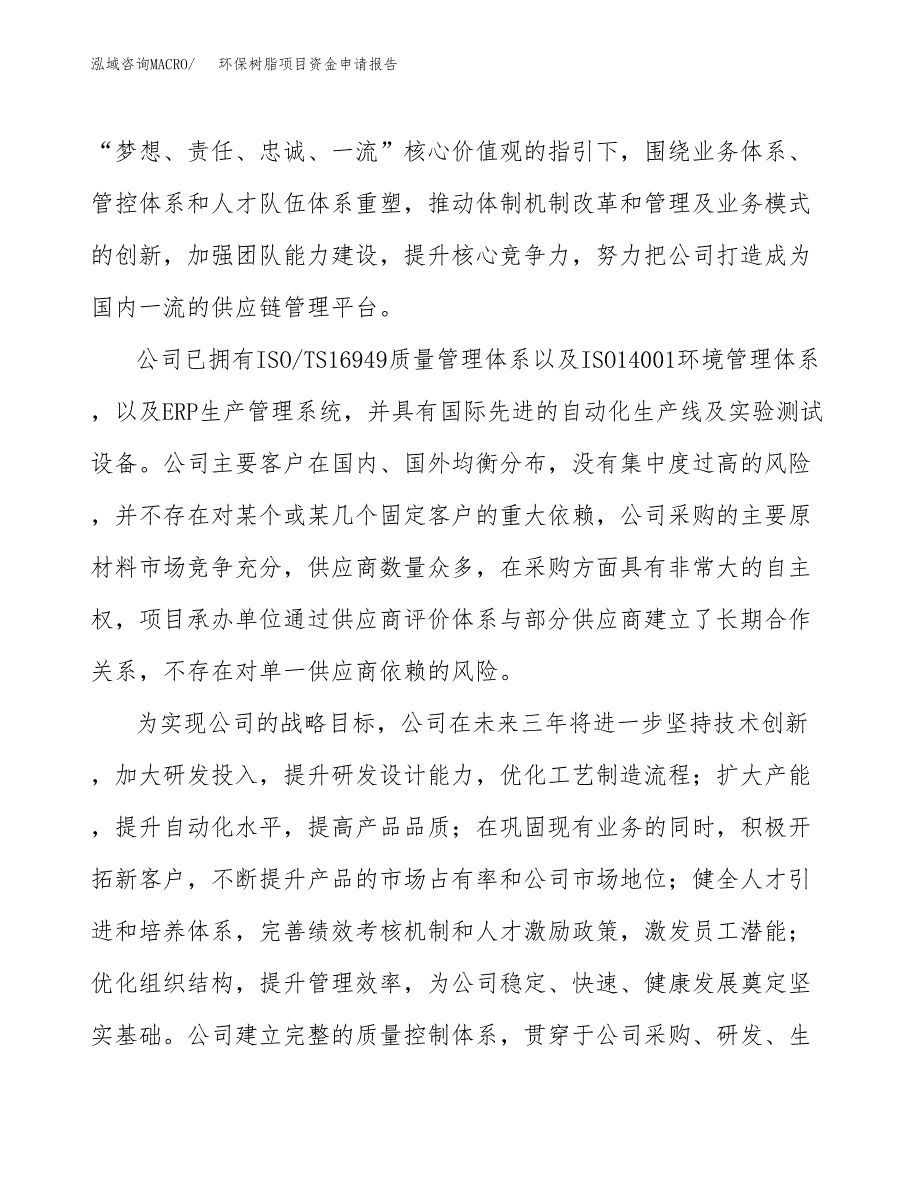 泓域咨询MACRO/ 环保树脂项目资金申请报告

“梦想、责任、忠诚、一流”核心价值观的指引下，围绕业务体系、管控体系和人才队伍体系重塑，推动体制机制改革和管理及业务模式的创新，加强团队能力建设，提升核心竞争力，努力把公司打造成为国内一流的供应链管理平台。

公司已拥有ISO/TS16949质量管理体系以及ISO14001环境管理体系，以及ERP生产管理系统，并具有国际先进的自动化生产线及实验测试设备。公司主要客户在国内、国外均衡分布，没有集中度过高的风险，并不存在对某个或某几个固定客户的重大依赖，公司采购的主要原材料市场竞争充分，供应商数量众多，在采购方面具有非常大的自主权，项目承办单位通过供应商评价体系与部分供应商建立了长期合作关系，不存在对单一供应商依赖的风险。

为实现公司的战略目标，公司在未来三年将进一步坚持技术创新，加大研发投入，提升研发设计能力，优化工艺制造流程；扩大产能，提升自动化水平，提高产品品质；在巩固现有业务的同时，积极开拓新客户，不断提升产品的市场占有率和公司市场地位；健全人才引进和培养体系，完善绩效考核机制和人才激励政策，激发员工潜能；优化组织结构，提升管理效率，为公司稳定、快速、健康发展奠定坚实基础。公司建立完整的质量控制体系，贯穿于公司采购、研发、生